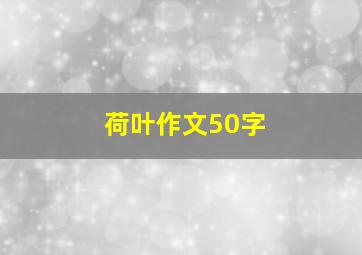 荷叶作文50字